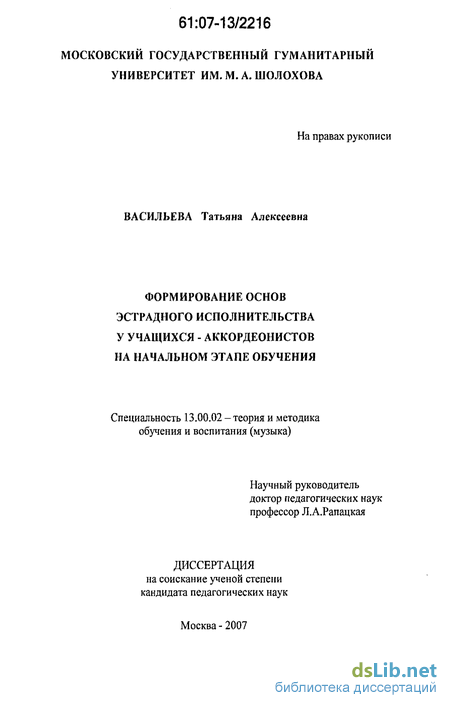 61:07-13/2216

МОСКОВСКИЙ ГОСУДАРСТВЕННЫЙ ГУМАНИТАРНЫЙ УНИВЕРСИТЕТ ИМ. М. А. ШОЛОХОВА

На правах рукописи

ВАСИЛЬЕВА Татьяна Алексеевна

ФОРМИРОВАНИЕ ОСНОВ ЭСТРАДНОГО ИСПОЛНИТЕЛЬСТВА У УЧАЩИХСЯ - АККОРДЕОНИСТОВ НА НАЧАЛЬНОМ ЭТАПЕ ОБУЧЕНИЯ

Специальность 13.00.02 – теория и методика обучения и воспитания (музыка)

Научный руководитель
доктор педагогических наук
профессор Л.А.Рапацкая

ДИССЕРТАЦИЯ
на соискание ученой степени
кандидата педагогических наук

Москва - 2007

dsLib.net
библиотека диссертаций